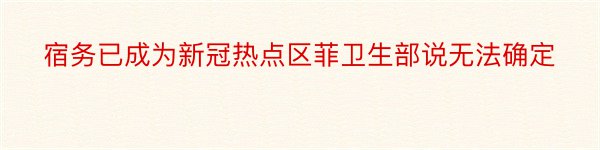 宿务已成为新冠热点区菲卫生部说无法确定